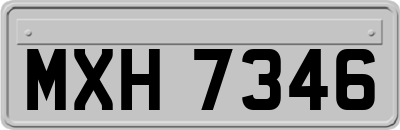 MXH 7346